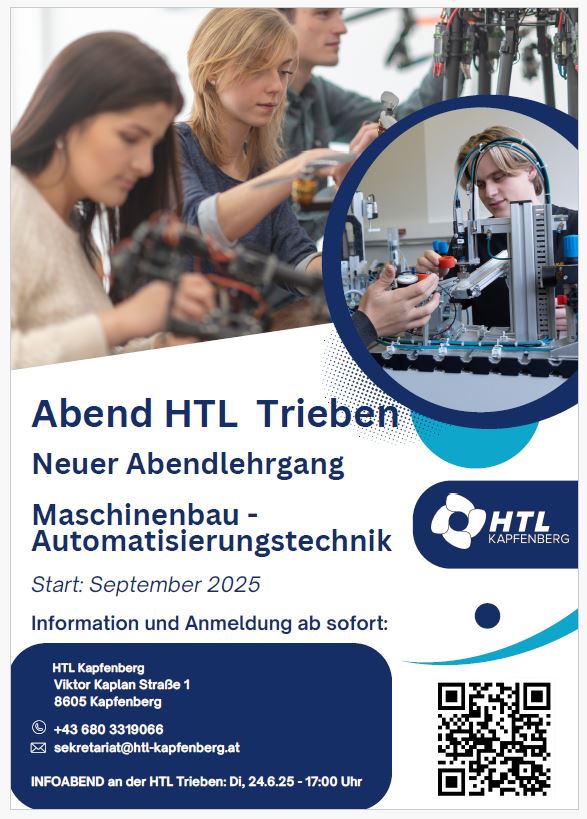 Abend HTL Trieben

Neuer Abendlehrgang

Maschinenbau - Automatisierungstechnik

HTL KAPFENBERG

Start: September 2025

Information und Anmeldung ab sofort:

HTL Kapfenberg
Viktor Kaplan Straße 1
8605 Kapfenberg

+43 680 3319066
sekretariat@htl-kapfenberg.at

INFOABEND an der HTL Trieben: Di, 24.6.25 - 17:00 Uhr